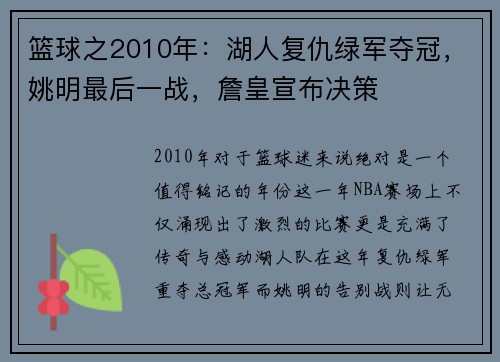 篮球之2010年：湖人复仇绿军夺冠，姚明最后一战，詹皇宣布决策

2010年对于篮球迷来说绝对是一个值得铭记的年份这一年NBA赛场上不仅涌现出了激烈的比赛更是充满了传奇与感动湖人队在这年复仇绿军重夺总冠军而姚明的告别战则让无